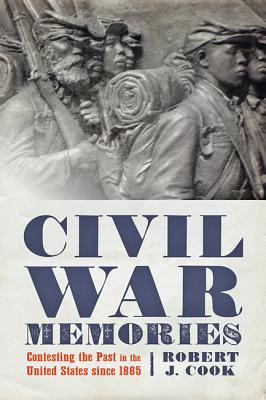 CIVIL WAR MEMORIES

Contesting the Past in the United States since 1865

ROBERT J. COOK